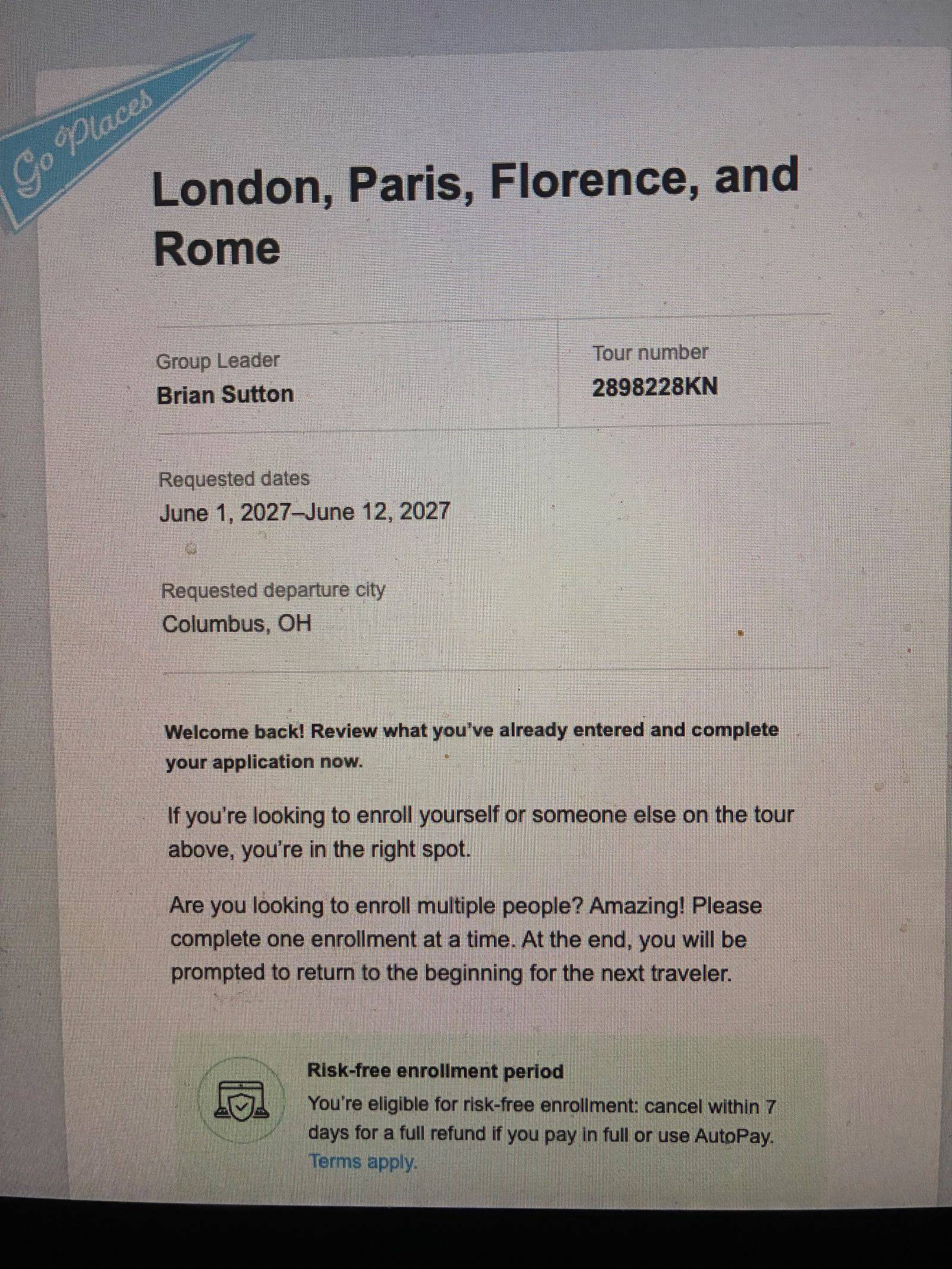 Go Places

London, Paris, Florence, and Rome

Group Leader
Brian Sutton

Tour number
2898228KN

Requested dates
June 1, 2027–June 12, 2027

Requested departure city
Columbus, OH

Welcome back! Review what you've already entered and complete your application now.

If you're looking to enroll yourself or someone else on the tour above, you're in the right spot.

Are you looking to enroll multiple people? Amazing! Please complete one enrollment at a time. At the end, you will be prompted to return to the beginning for the next traveler.

Risk-free enrollment period
You're eligible for risk-free enrollment: cancel within 7 days for a full refund if you pay in full or use AutoPay. Terms apply.